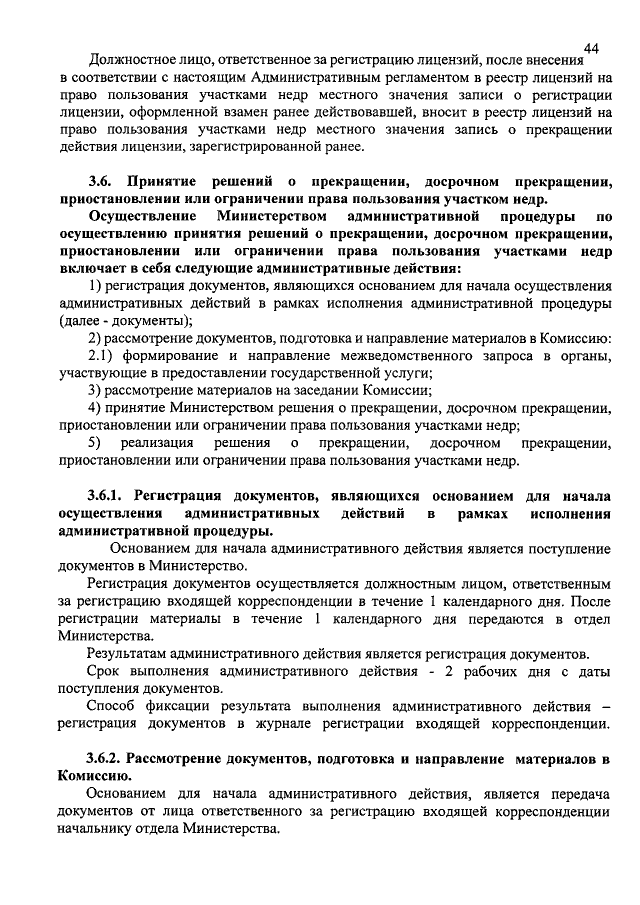 44

Должностное лицо, ответственное за регистрацию лицензий, после внесения в соответствии с настоящим Административным регламентом в реестр лицензий на право пользования участками недр местного значения записи о регистрации лицензии, оформленной взамен ранее действовавшей, вносит в реестр лицензий на право пользования участками недр местного значения запись о прекращении действия лицензии, зарегистрированной ранее.

3.6. Принятие решений о прекращении, досрочном прекращении, приостановлении или ограничении права пользования участком недр.

Осуществление Министерством административной процедуры по осуществлению принятия решений о прекращении, досрочном прекращении, приостановлении или ограничении права пользования участками недр включает в себя следующие административные действия:

1) регистрация документов, являющихся основанием для начала осуществления административных действий в рамках исполнения административной процедуры (далее - документы);

2) рассмотрение документов, подготовка и направление материалов в Комиссию:

2.1) формирование и направление межведомственного запроса в органы, участвующие в предоставлении государственной услуги;

3) рассмотрение материалов на заседании Комиссии;

4) принятие Министерством решения о прекращении, досрочном прекращении, приостановлении или ограничении права пользования участками недр;

5) реализация решения о прекращении, досрочном прекращении, приостановлении или ограничении права пользования участками недр.

3.6.1. Регистрация документов, являющихся основанием для начала осуществления административных действий в рамках исполнения административной процедуры.

Основанием для начала административного действия является поступление документов в Министерство.

Регистрация документов осуществляется должностным лицом, ответственным за регистрацию входящей корреспонденции в течение 1 календарного дня. После регистрации материалы в течение 1 календарного дня передаются в отдел Министерства.

Результатам административного действия является регистрация документов.

Срок выполнения административного действия - 2 рабочих дня с даты поступления документов.

Способ фиксации результата выполнения административного действия – регистрация документов в журнале регистрации входящей корреспонденции.

3.6.2. Рассмотрение документов, подготовка и направление материалов в Комиссию.

Основанием для начала административного действия, является передача документов от лица ответственного за регистрацию входящей корреспонденции начальнику отдела Министерства.